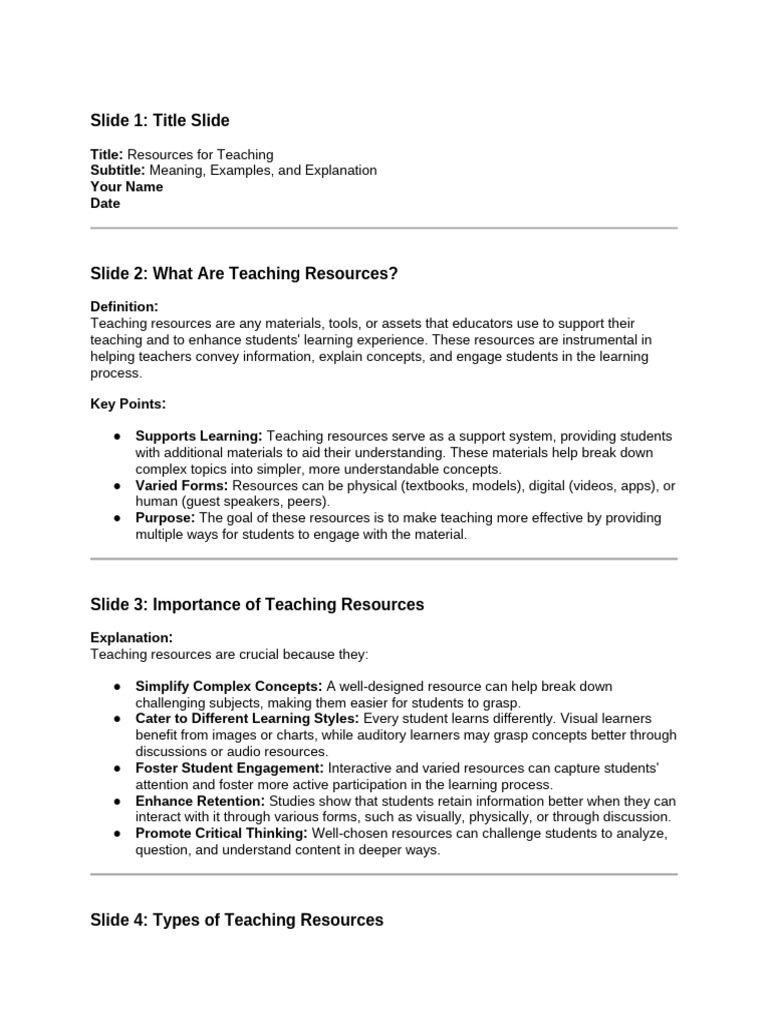 Slide 1: Title Slide

Title: Resources for Teaching
Subtitle: Meaning, Examples, and Explanation
Your Name
Date

Slide 2: What Are Teaching Resources?

Definition:
Teaching resources are any materials, tools, or assets that educators use to support their teaching and to enhance students' learning experience. These resources are instrumental in helping teachers convey information, explain concepts, and engage students in the learning process.

Key Points:

● Supports Learning: Teaching resources serve as a support system, providing students with additional materials to aid their understanding. These materials help break down complex topics into simpler, more understandable concepts.
● Varied Forms: Resources can be physical (textbooks, models), digital (videos, apps), or human (guest speakers, peers).
● Purpose: The goal of these resources is to make teaching more effective by providing multiple ways for students to engage with the material.

Slide 3: Importance of Teaching Resources

Explanation:
Teaching resources are crucial because they:

● Simplify Complex Concepts: A well-designed resource can help break down challenging subjects, making them easier for students to grasp.
● Cater to Different Learning Styles: Every student learns differently. Visual learners benefit from images or charts, while auditory learners may grasp concepts better through discussions or audio resources.
● Foster Student Engagement: Interactive and varied resources can capture students' attention and foster more active participation in the learning process.
● Enhance Retention: Studies show that students retain information better when they can interact with it through various forms, such as visually, physically, or through discussion.
● Promote Critical Thinking: Well-chosen resources can challenge students to analyze, question, and understand content in deeper ways.

Slide 4: Types of Teaching Resources